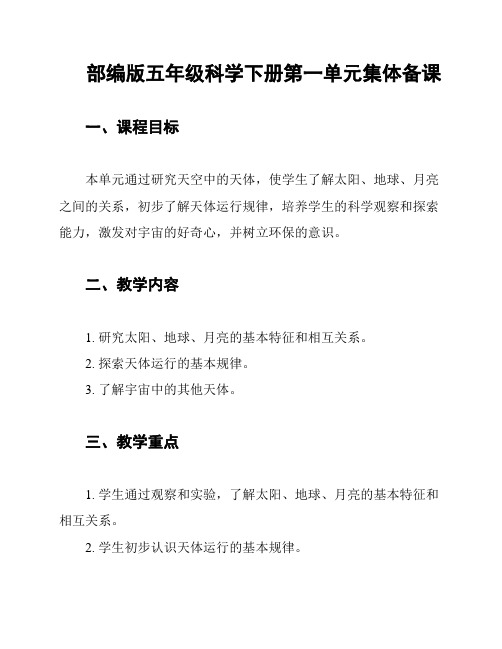 部编版五年级科学下册第一单元集体备课

一、课程目标

本单元通过研究天空中的天体，使学生了解太阳、地球、月亮之间的关系，初步了解天体运行规律，培养学生的科学观察和探索能力，激发对宇宙的好奇心，并树立环保的意识。

二、教学内容

1. 研究太阳、地球、月亮的基本特征和相互关系。

2. 探索天体运行的基本规律。

3. 了解宇宙中的其他天体。

三、教学重点

1. 学生通过观察和实验，了解太阳、地球、月亮的基本特征和相互关系。

2. 学生初步认识天体运行的基本规律。